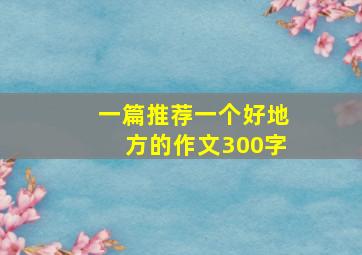 一篇推荐一个好地方的作文300字